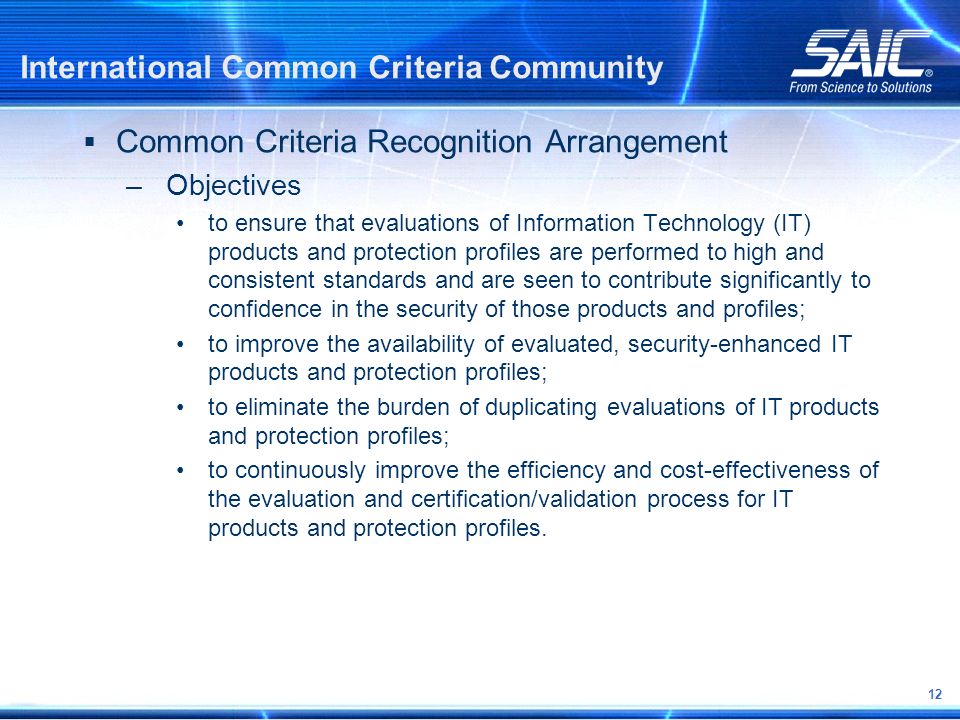 International Common Criteria Community

SAIC®
From Science to Solutions

▪ Common Criteria Recognition Arrangement

– Objectives

• to ensure that evaluations of Information Technology (IT) products and protection profiles are performed to high and consistent standards and are seen to contribute significantly to confidence in the security of those products and profiles;

• to improve the availability of evaluated, security-enhanced IT products and protection profiles;

• to eliminate the burden of duplicating evaluations of IT products and protection profiles;

• to continuously improve the efficiency and cost-effectiveness of the evaluation and certification/validation process for IT products and protection profiles.

12